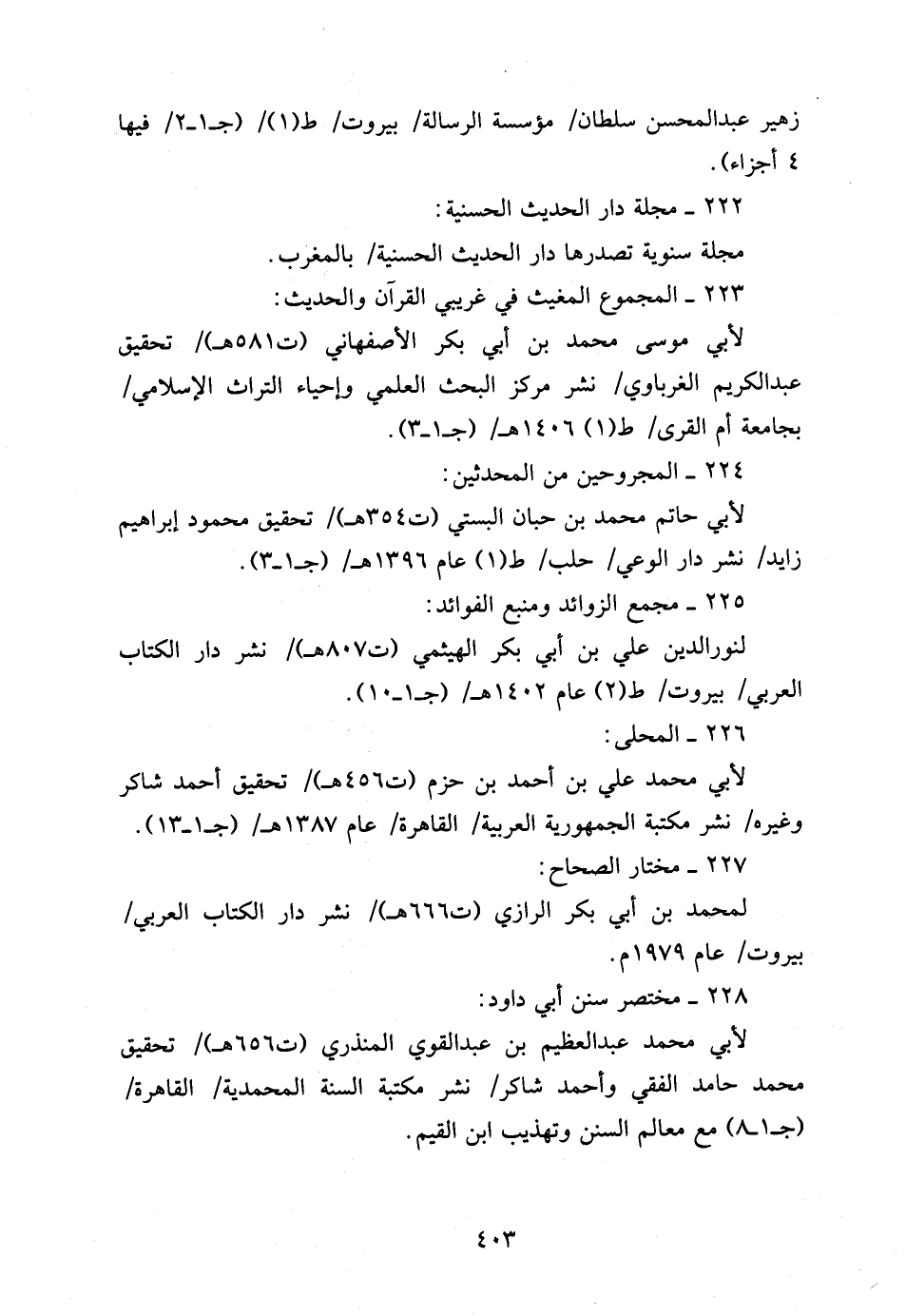 زهير عبدالمحسن سلطان/ مؤسسة الرسالة/ بيروت/ ط(١)/ (جـ١ـ٢/ فيها ٤ أجزاء).

٢٢٢ ـ مجلة دار الحديث الحسنية:

مجلة سنوية تصدرها دار الحديث الحسنية/ بالمغرب.

٢٢٣ ـ المجموع المغيث في غريبي القرآن والحديث:

لأبي موسى محمد بن أبي بكر الأصفهاني (ت٥٨١هـ)/ تحقيق عبدالكريم الغرباوي/ نشر مركز البحث العلمي وإحياء التراث الإسلامي/ بجامعة أم القرى/ ط(١) ١٤٠٦هـ/ (جـ١ـ٣).

٢٢٤ ـ المجروحين من المحدثين:

لأبي حاتم محمد بن حبان البستي (ت٣٥٤هـ)/ تحقيق محمود إبراهيم زايد/ نشر دار الوعي/ حلب/ ط(١) عام ١٣٩٦هـ/ (جـ١ـ٣).

٢٢٥ ـ مجمع الزوائد ومنبع الفوائد:

لنورالدين علي بن أبي بكر الهيثمي (ت٨٠٧هـ)/ نشر دار الكتاب العربي/ بيروت/ ط(٢) عام ١٤٠٢هـ/ (جـ١ـ١٠).

٢٢٦ ـ المحلى:

لأبي محمد علي بن أحمد بن حزم (ت٤٥٦هـ)/ تحقيق أحمد شاكر وغيره/ نشر مكتبة الجمهورية العربية/ القاهرة/ عام ١٣٨٧هـ/ (جـ١ـ١٣).

٢٢٧ ـ مختار الصحاح:

لمحمد بن أبي بكر الرازي (ت٦٦٦هـ)/ نشر دار الكتاب العربي/ بيروت/ عام ١٩٧٩م.

٢٢٨ ـ مختصر سنن أبي داود:

لأبي محمد عبدالعظيم بن عبدالقوي المنذري (ت٦٥٦هـ)/ تحقيق محمد حامد الفقي وأحمد شاكر/ نشر مكتبة السنة المحمدية/ القاهرة/ (جـ١ـ٨) مع معالم السنن وتهذيب ابن القيم.

٤٠٣